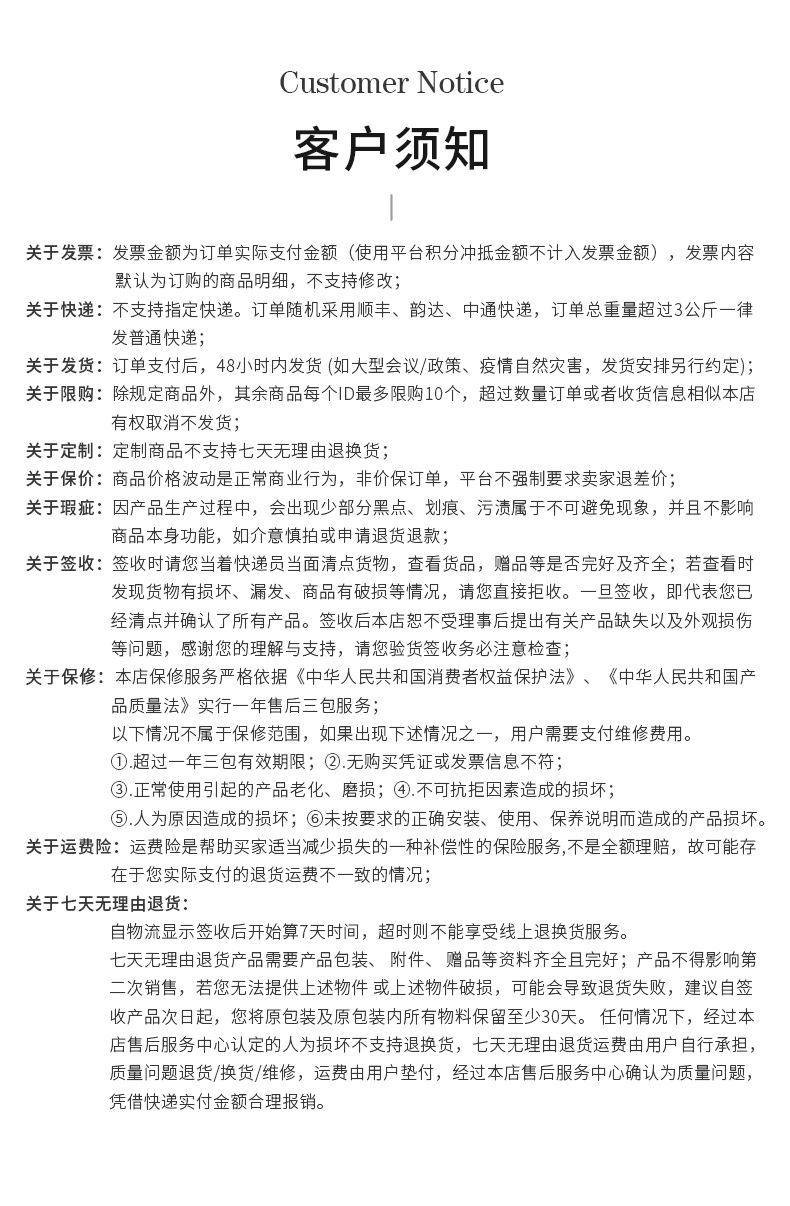 Customer Notice

客户须知

关于发票：发票金额为订单实际支付金额（使用平台积分冲抵金额不计入发票金额），发票内容默认为订购的商品明细，不支持修改；

关于快递：不支持指定快递。订单随机采用顺丰、韵达、中通快递，订单总重量超过3公斤一律发普通快递；

关于发货：订单支付后，48小时内发货(如大型会议/政策、疫情自然灾害，发货安排另行约定)；

关于限购：除规定商品外，其余商品每个ID最多限购10个，超过数量订单或者收货信息相似本店有权取消不发货；

关于定制：定制商品不支持七天无理由退换货；

关于保价：商品价格波动是正常商业行为，非价保订单，平台不强制要求卖家退差价；

关于瑕疵：因产品生产过程中，会出现少部分黑点、划痕、污渍属于不可避免现象，并且不影响商品本身功能，如介意慎拍或申请退货退款；

关于签收：签收时请您当着快递员当面清点货物，查看货品，赠品等是否完好及齐全；若查看时发现货物有损坏、漏发、商品有破损等情况，请您直接拒收。一旦签收，即代表您已经清点并确认了所有产品。签收后本店恕不受理事后提出有关产品缺失以及外观损伤等问题，感谢您的理解与支持，请您验货签收务必注意检查；

关于保修：本店保修服务严格依据《中华人民共和国消费者权益保护法》、《中华人民共和国产品质量法》实行一年售后三包服务；
以下情况不属于保修范围，如果出现下述情况之一，用户需要支付维修费用。
①.超过一年三包有效期限；②.无购买凭证或发票信息不符；
③.正常使用引起的产品老化、磨损；④.不可抗拒因素造成的损坏；
⑤.人为原因造成的损坏；⑥未按要求的正确安装、使用、保养说明而造成的产品损坏。

关于运费险：运费险是帮助买家适当减少损失的一种补偿性的保险服务,不是全额理赔，故可能存在于您实际支付的退货运费不一致的情况；

关于七天无理由退货：
自物流显示签收后开始算7天时间，超时则不能享受线上退换货服务。
七天无理由退货产品需要产品包装、附件、赠品等资料齐全且完好；产品不得影响第二次销售，若您无法提供上述物件 或上述物件破损，可能会导致退货失败，建议自签收产品次日起，您将原包装及原包装内所有物料保留至少30天。任何情况下，经过本店售后服务中心认定的人为损坏不支持退换货，七天无理由退货运费由用户自行承担，质量问题退货/换货/维修，运费由用户垫付，经过本店售后服务中心确认为质量问题，凭借快递实付金额合理报销。